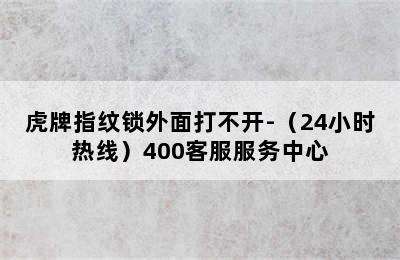 虎牌指纹锁外面打不开-（24小时热线）400客服服务中心